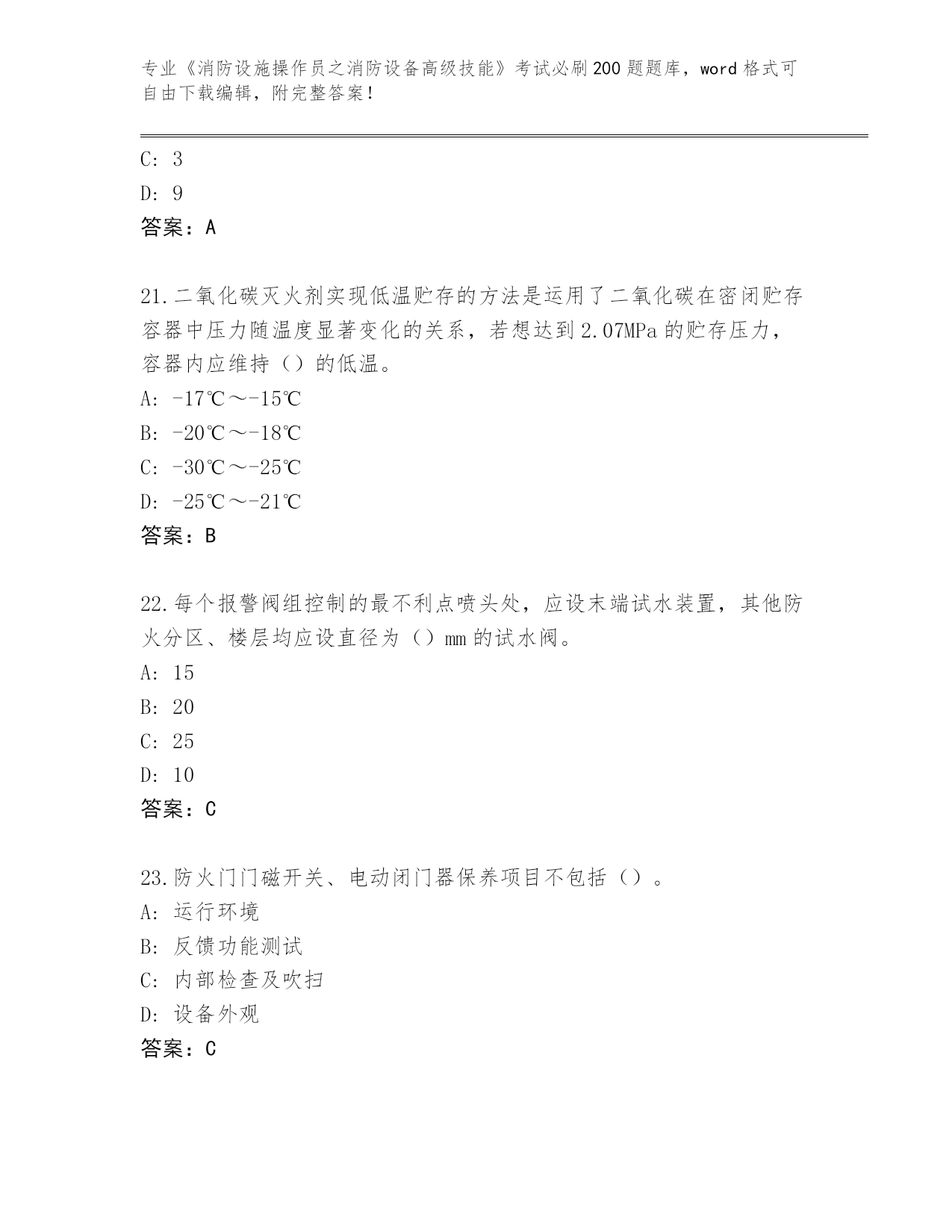 专业《消防设施操作员之消防设备高级技能》考试必刷200题题库，word格式可自由下载编辑，附完整答案！

C: 3

D: 9

答案：A

21.二氧化碳灭火剂实现低温贮存的方法是运用了二氧化碳在密闭贮存容器中压力随温度显著变化的关系，若想达到2.07MPa的贮存压力，容器内应维持（）的低温。

A: -17℃～-15℃

B: -20℃～-18℃

C: -30℃～-25℃

D: -25℃～-21℃

答案：B

22.每个报警阀组控制的最不利点喷头处，应设末端试水装置，其他防火分区、楼层均应设直径为（）mm的试水阀。

A: 15

B: 20

C: 25

D: 10

答案：C

23.防火门门磁开关、电动闭门器保养项目不包括（）。

A: 运行环境

B: 反馈功能测试

C: 内部检查及吹扫

D: 设备外观

答案：C